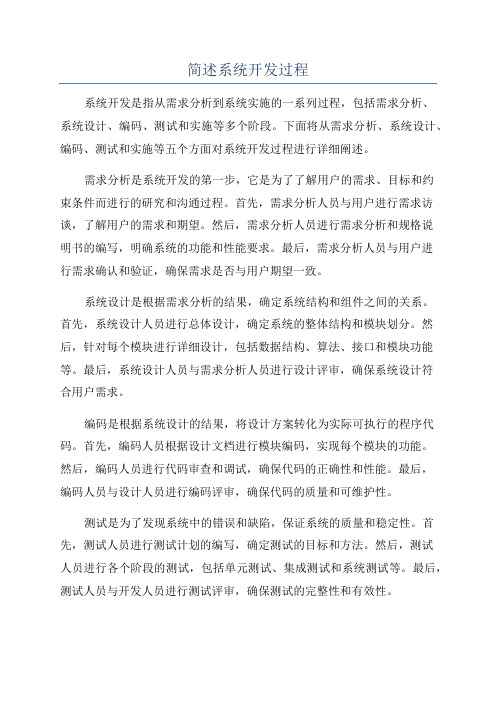 简述系统开发过程

系统开发是指从需求分析到系统实施的一系列过程，包括需求分析、系统设计、编码、测试和实施等多个阶段。下面将从需求分析、系统设计、编码、测试和实施等五个方面对系统开发过程进行详细阐述。

需求分析是系统开发的第一步，它是为了了解用户的需求、目标和约束条件而进行的研究和沟通过程。首先，需求分析人员与用户进行需求访谈，了解用户的需求和期望。然后，需求分析人员进行需求分析和规格说明书的编写，明确系统的功能和性能要求。最后，需求分析人员与用户进行需求确认和验证，确保需求是否与用户期望一致。

系统设计是根据需求分析的结果，确定系统结构和组件之间的关系。首先，系统设计人员进行总体设计，确定系统的整体结构和模块划分。然后，针对每个模块进行详细设计，包括数据结构、算法、接口和模块功能等。最后，系统设计人员与需求分析人员进行设计评审，确保系统设计符合用户需求。

编码是根据系统设计的结果，将设计方案转化为实际可执行的程序代码。首先，编码人员根据设计文档进行模块编码，实现每个模块的功能。然后，编码人员进行代码审查和调试，确保代码的正确性和性能。最后，编码人员与设计人员进行编码评审，确保代码的质量和可维护性。

测试是为了发现系统中的错误和缺陷，保证系统的质量和稳定性。首先，测试人员进行测试计划的编写，确定测试的目标和方法。然后，测试人员进行各个阶段的测试，包括单元测试、集成测试和系统测试等。最后，测试人员与开发人员进行测试评审，确保测试的完整性和有效性。